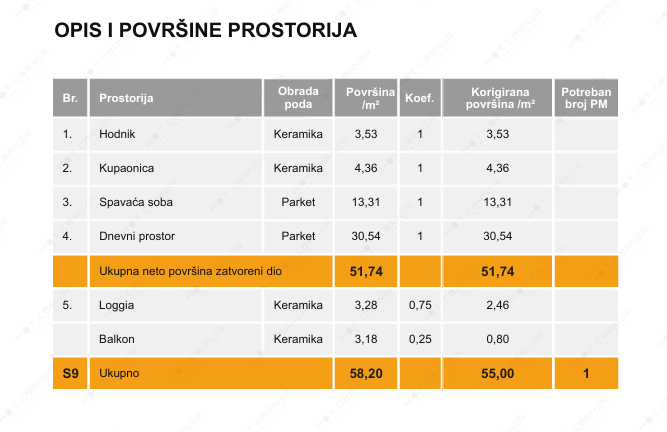 OPIS I POVRŠINE PROSTORIJA

| Br. | Prostorija | Obrada poda | Površina /m² | Koef. | Korigirana površina /m² | Potreban broj PM |
|---|---|---|---|---|---|---|
| 1. | Hodnik | Keramika | 3,53 | 1 | 3,53 | |
| 2. | Kupaonica | Keramika | 4,36 | 1 | 4,36 | |
| 3. | Spavaća soba | Parket | 13,31 | 1 | 13,31 | |
| 4. | Dnevni prostor | Parket | 30,54 | 1 | 30,54 | |
| | Ukupna neto površina zatvoreni dio | | 51,74 | | 51,74 | |
| 5. | Loggia | Keramika | 3,28 | 0,75 | 2,46 | |
| | Balkon | Keramika | 3,18 | 0,25 | 0,80 | |
| S9 | Ukupno | | 58,20 | | 55,00 | 1 |

HOT CORNER